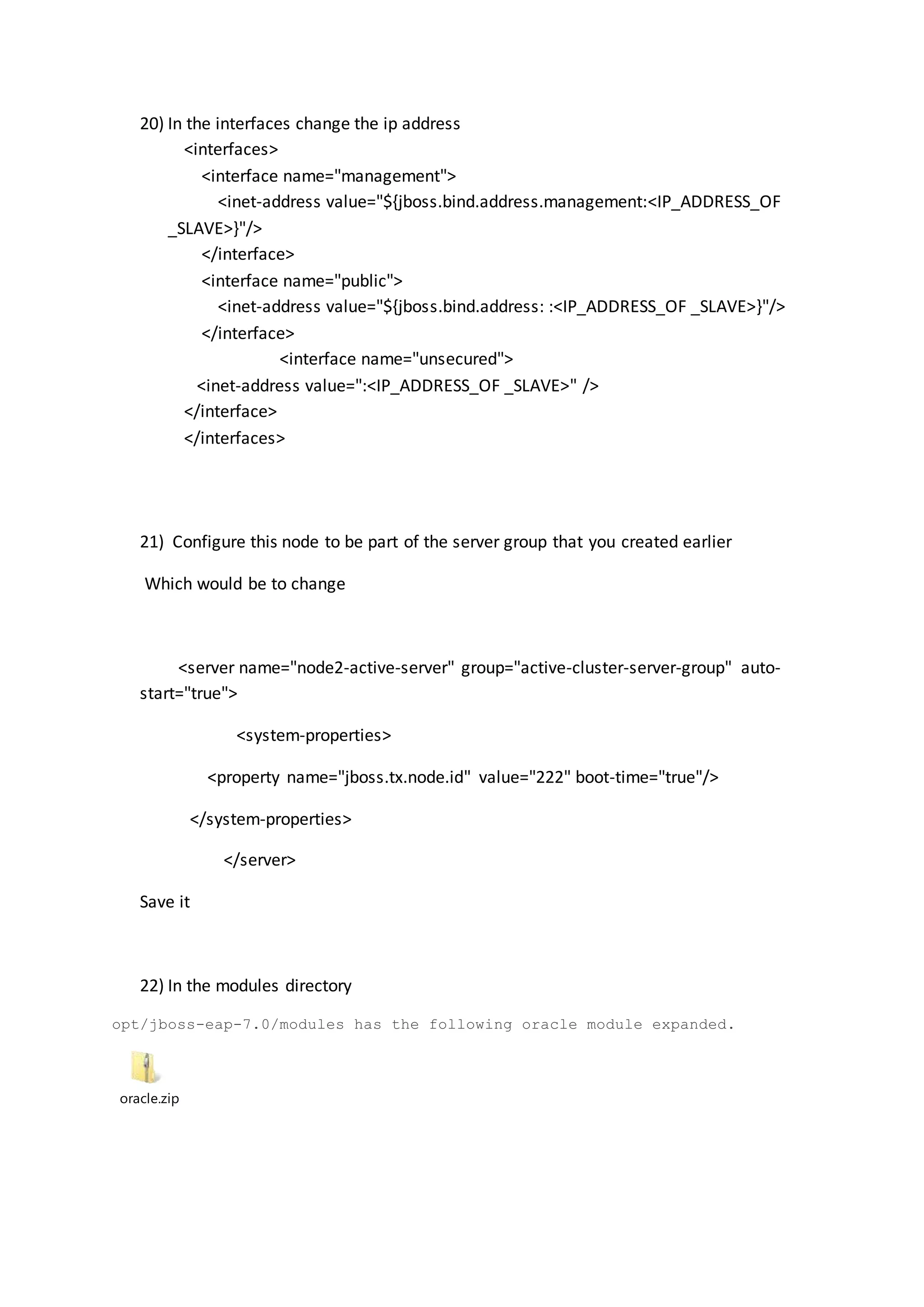 20) In the interfaces change the ip address

<interfaces>
<interface name="management">
<inet-address value="${jboss.bind.address.management:<IP_ADDRESS_OF _SLAVE>}"/>
</interface>
<interface name="public">
<inet-address value="${jboss.bind.address: :<IP_ADDRESS_OF _SLAVE>}"/>
</interface>
<interface name="unsecured">
<inet-address value=":<IP_ADDRESS_OF _SLAVE>" />
</interface>
</interfaces>

21) Configure this node to be part of the server group that you created earlier

Which would be to change

<server name="node2-active-server" group="active-cluster-server-group" auto-start="true">

<system-properties>

<property name="jboss.tx.node.id" value="222" boot-time="true"/>

</system-properties>

</server>

Save it

22) In the modules directory

opt/jboss-eap-7.0/modules has the following oracle module expanded.

oracle.zip